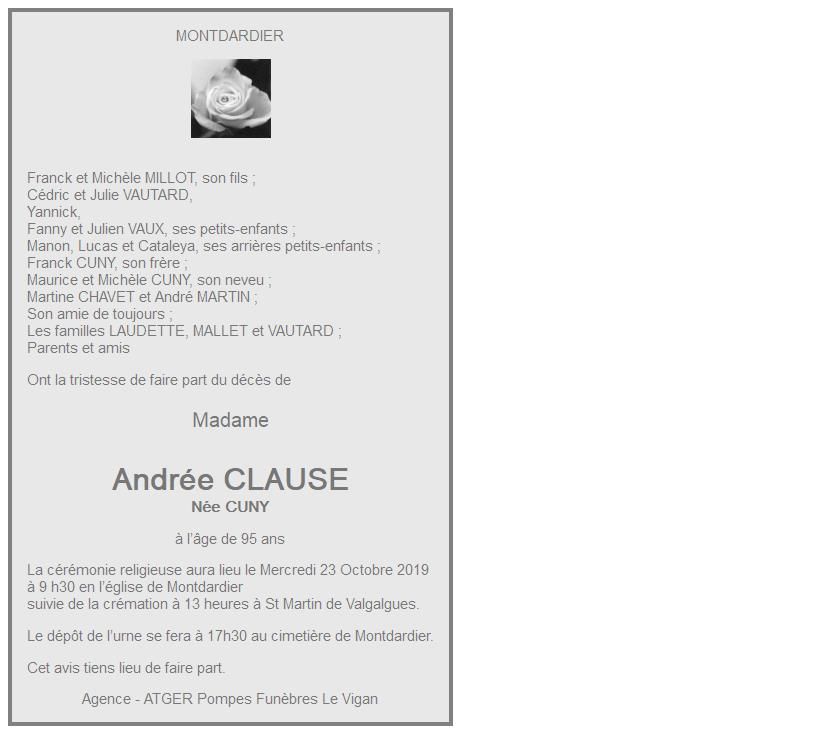 MONTDARDIER

Franck et Michèle MILLOT, son fils ;
Cédric et Julie VAUTARD,
Yannick,
Fanny et Julien VAUX, ses petits-enfants ;
Manon, Lucas et Cataleya, ses arrières petits-enfants ;
Franck CUNY, son frère ;
Maurice et Michèle CUNY, son neveu ;
Martine CHAVET et André MARTIN ;
Son amie de toujours ;
Les familles LAUDETTE, MALLET et VAUTARD ;
Parents et amis

Ont la tristesse de faire part du décès de

Madame

Andrée CLAUSE
Née CUNY

à l'âge de 95 ans

La cérémonie religieuse aura lieu le Mercredi 23 Octobre 2019 à 9 h30 en l'église de Montdardier
suivie de la crémation à 13 heures à St Martin de Valgalgues.

Le dépôt de l'urne se fera à 17h30 au cimetière de Montdardier.

Cet avis tiens lieu de faire part.

Agence - ATGER Pompes Funèbres Le Vigan